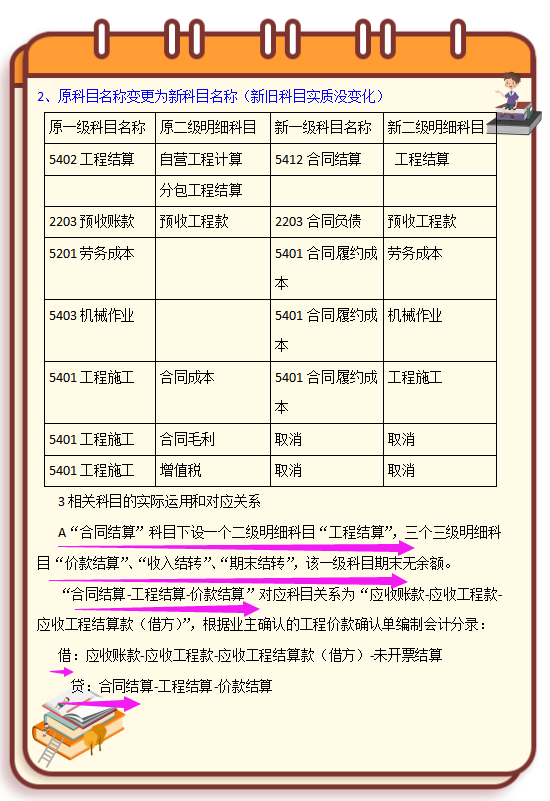 2、原科目名称变更为新科目名称（新旧科目实质没变化）

| 原一级科目名称 | 原二级明细科目 | 新一级科目名称 | 新二级明细科目 |
|---|---|---|---|
| 5402 工程结算 | 自营工程计算 | 5412 合同结算 | 工程结算 |
| | 分包工程结算 | | |
| 2203 预收账款 | 预收工程款 | 2203 合同负债 | 预收工程款 |
| 5201 劳务成本 | | 5401 合同履约成本 | 劳务成本 |
| 5403 机械作业 | | 5401 合同履约成本 | 机械作业 |
| 5401 工程施工 | 合同成本 | 5401 合同履约成本 | 工程施工 |
| 5401 工程施工 | 合同毛利 | 取消 | 取消 |
| 5401 工程施工 | 增值税 | 取消 | 取消 |

3 相关科目的实际运用和对应关系

A “合同结算” 科目下设一个二级明细科目 “工程结算”，三个三级明细科目 “价款结算”、“收入结转”、“期末结转”，该一级科目期末无余额。

“合同结算-工程结算-价款结算” 对应科目关系为 “应收账款-应收工程款-应收工程结算款（借方）”，根据业主确认的工程价款确认单编制会计分录：

借：应收账款-应收工程款-应收工程结算款（借方）-未开票结算

贷：合同结算-工程结算-价款结算